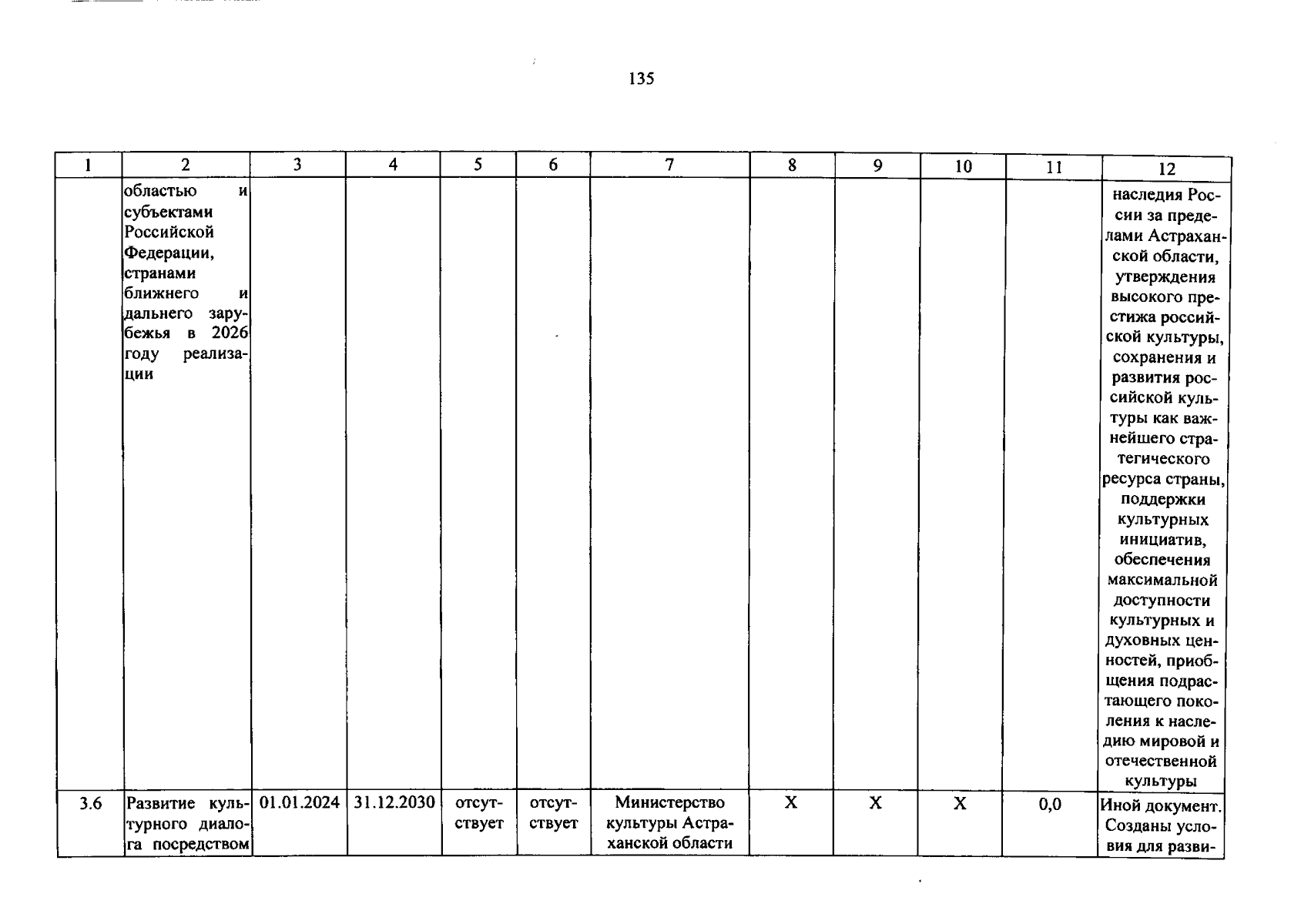 135

| 1 | 2 | 3 | 4 | 5 | 6 | 7 | 8 | 9 | 10 | 11 | 12 |
|---|---|---|---|---|---|---|---|---|---|---|---|
| | областью и субъектами Российской Федерации, странами ближнего и дальнего зарубежья в 2026 году реализации | | | | | | | | | | наследия России за пределами Астраханской области, утверждения высокого престижа российской культуры, сохранения и развития российской культуры как важнейшего стратегического ресурса страны, поддержки культурных инициатив, обеспечения максимальной доступности культурных и духовных ценностей, приобщения подрастающего поколения к наследию мировой и отечественной культуры |
| 3.6 | Развитие культурного диалога посредством | 01.01.2024 | 31.12.2030 | отсутствует | отсутствует | Министерство культуры Астраханской области | X | X | X | 0,0 | Иной документ. Созданы условия для разви- |